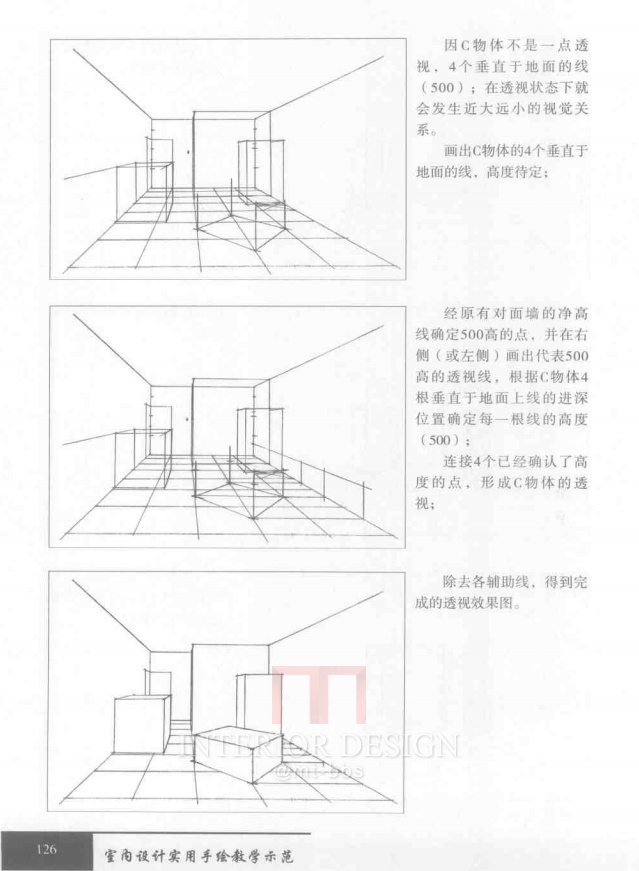 因C物体不是一点透视，4个垂直于地面的线（500）；在透视状态下就会发生近大远小的视觉关系。

画出C物体的4个垂直于地面的线，高度待定；

经原有对面墙的净高线确定500高的点，并在右侧（或左侧）画出代表500高的透视线，根据C物体4根垂直于地面上线的进深位置确定每一根线的高度（500）；

连接4个已经确认了高度的点，形成C物体的透视；

除去各辅助线，得到完成的透视效果图。

INTERIOR DESIGN
@mt-bbs

126 室内设计实用手绘教学示范